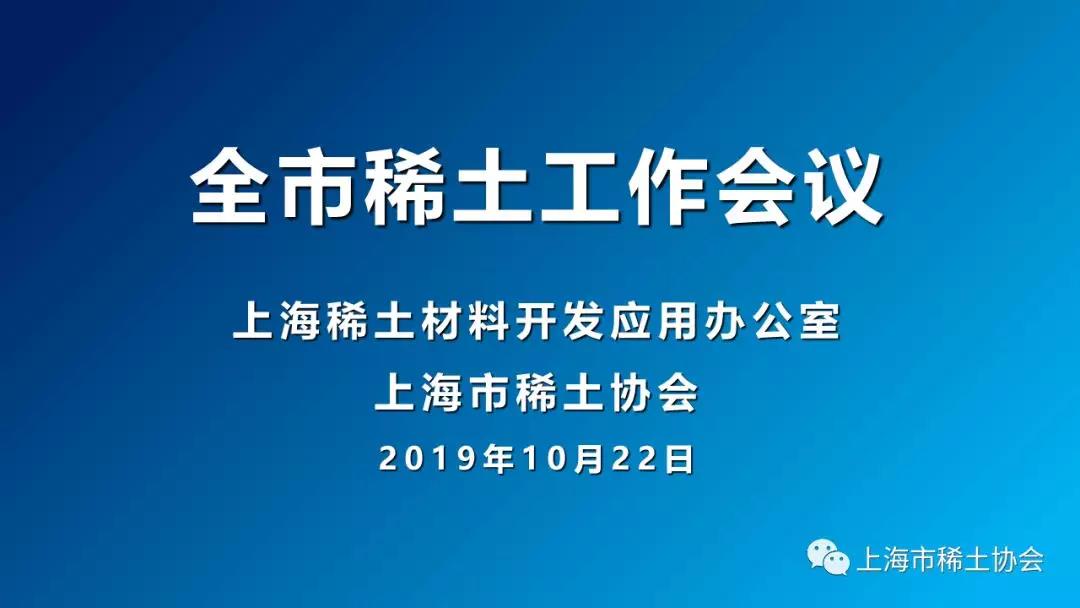 全市稀土工作会议

上海稀土材料开发应用办公室
上海市稀土协会
2019年10月22日

上海市稀土协会